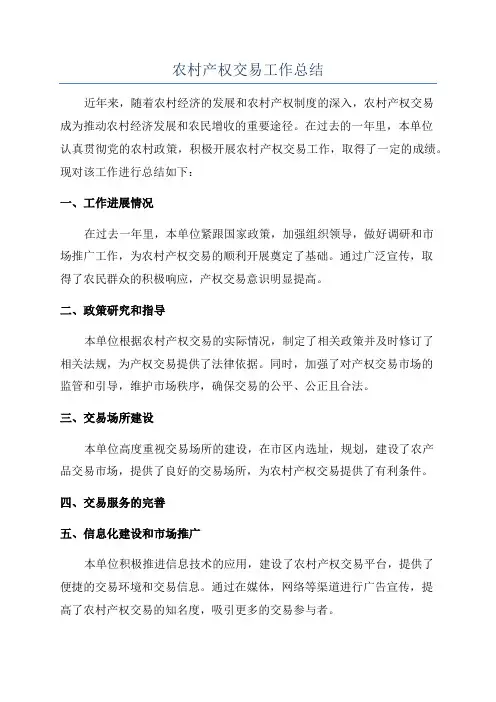 农村产权交易工作总结

近年来，随着农村经济的发展和农村产权制度的深入，农村产权交易成为推动农村经济发展和农民增收的重要途径。在过去的一年里，本单位认真贯彻党的农村政策，积极开展农村产权交易工作，取得了一定的成绩。现对该工作进行总结如下：

一、工作进展情况

在过去一年里，本单位紧跟国家政策，加强组织领导，做好调研和市场推广工作，为农村产权交易的顺利开展奠定了基础。通过广泛宣传，取得了农民群众的积极响应，产权交易意识明显提高。

二、政策研究和指导

本单位根据农村产权交易的实际情况，制定了相关政策并及时修订了相关法规，为产权交易提供了法律依据。同时，加强了对产权交易市场的监管和引导，维护市场秩序，确保交易的公平、公正且合法。

三、交易场所建设

本单位高度重视交易场所的建设，在市区内选址，规划，建设了农产品交易市场，提供了良好的交易场所，为农村产权交易提供了有利条件。

四、交易服务的完善

五、信息化建设和市场推广

本单位积极推进信息技术的应用，建设了农村产权交易平台，提供了便捷的交易环境和交易信息。通过在媒体，网络等渠道进行广告宣传，提高了农村产权交易的知名度，吸引更多的交易参与者。